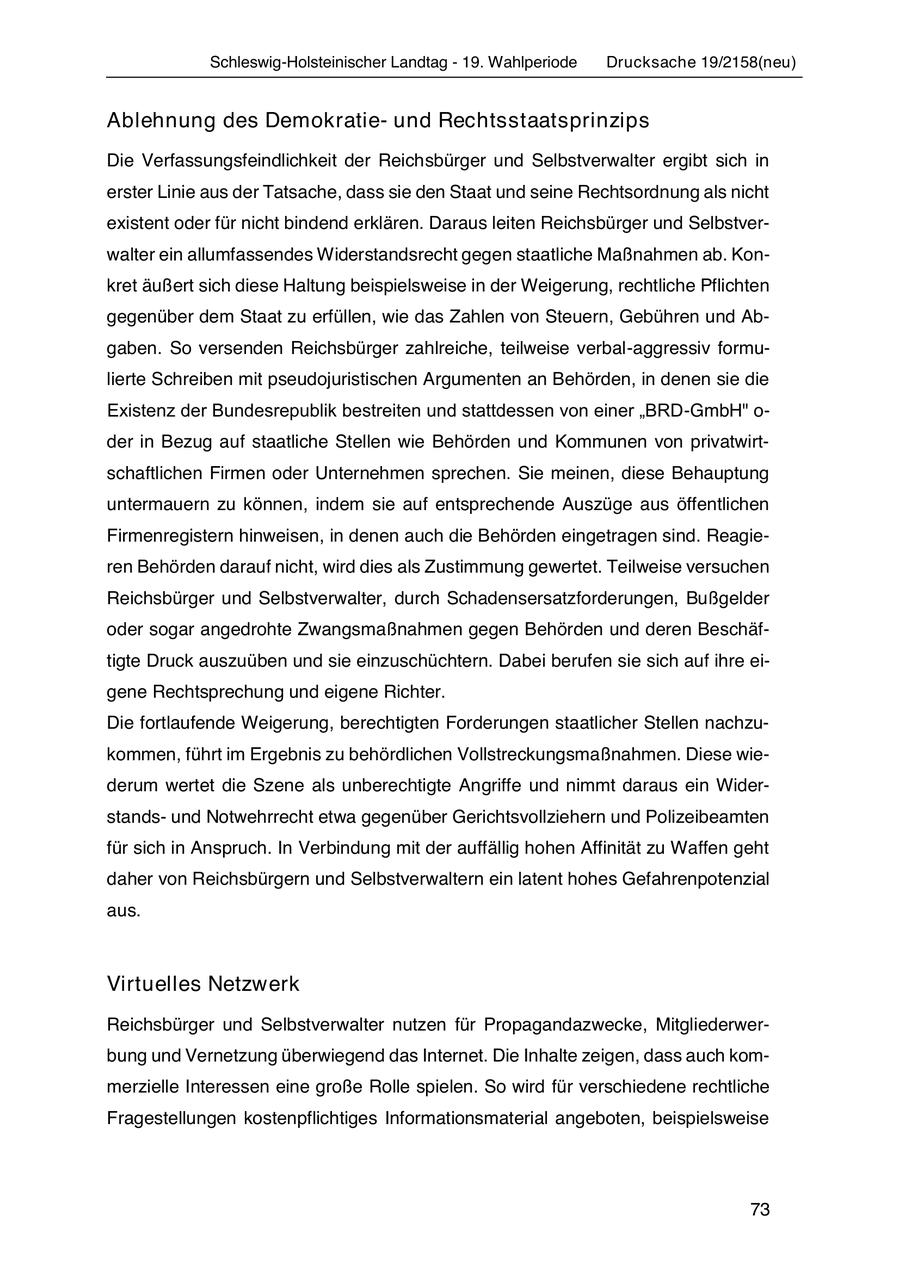 Schleswig-Holsteinischer Landtag - 19. Wahlperiode Drucksache 19/2158(neu)

Ablehnung des Demokratie- und Rechtsstaatsprinzips

Die Verfassungsfeindlichkeit der Reichsbürger und Selbstverwalter ergibt sich in erster Linie aus der Tatsache, dass sie den Staat und seine Rechtsordnung als nicht existent oder für nicht bindend erklären. Daraus leiten Reichsbürger und Selbstverwalter ein allumfassendes Widerstandsrecht gegen staatliche Maßnahmen ab. Konkret äußert sich diese Haltung beispielsweise in der Weigerung, rechtliche Pflichten gegenüber dem Staat zu erfüllen, wie das Zahlen von Steuern, Gebühren und Abgaben. So versenden Reichsbürger zahlreiche, teilweise verbal-aggressiv formulierte Schreiben mit pseudojuristischen Argumenten an Behörden, in denen sie die Existenz der Bundesrepublik bestreiten und stattdessen von einer „BRD-GmbH" oder in Bezug auf staatliche Stellen wie Behörden und Kommunen von privatwirtschaftlichen Firmen oder Unternehmen sprechen. Sie meinen, diese Behauptung untermauern zu können, indem sie auf entsprechende Auszüge aus öffentlichen Firmenregistern hinweisen, in denen auch die Behörden eingetragen sind. Reagieren Behörden darauf nicht, wird dies als Zustimmung gewertet. Teilweise versuchen Reichsbürger und Selbstverwalter, durch Schadensersatzforderungen, Bußgelder oder sogar angedrohte Zwangsmaßnahmen gegen Behörden und deren Beschäftigte Druck auszuüben und sie einzuschüchtern. Dabei berufen sie sich auf ihre eigene Rechtsprechung und eigene Richter.
Die fortlaufende Weigerung, berechtigten Forderungen staatlicher Stellen nachzukommen, führt im Ergebnis zu behördlichen Vollstreckungsmaßnahmen. Diese wiederum wertet die Szene als unberechtigte Angriffe und nimmt daraus ein Widerstands- und Notwehrrecht etwa gegenüber Gerichtsvollziehern und Polizeibeamten für sich in Anspruch. In Verbindung mit der auffällig hohen Affinität zu Waffen geht daher von Reichsbürgern und Selbstverwaltern ein latent hohes Gefahrenpotenzial aus.

Virtuelles Netzwerk

Reichsbürger und Selbstverwalter nutzen für Propagandazwecke, Mitgliederwerbung und Vernetzung überwiegend das Internet. Die Inhalte zeigen, dass auch kommerzielle Interessen eine große Rolle spielen. So wird für verschiedene rechtliche Fragestellungen kostenpflichtiges Informationsmaterial angeboten, beispielsweise

73